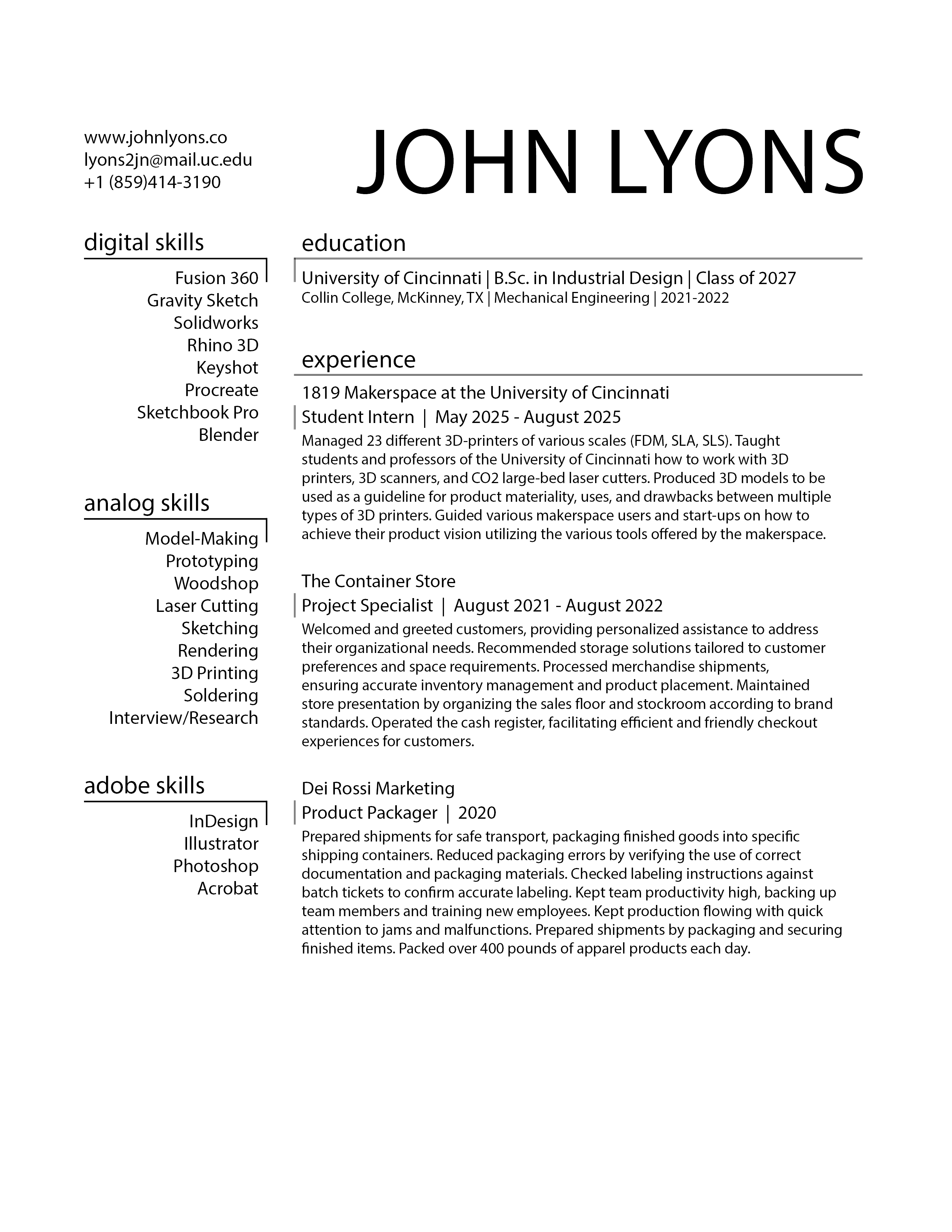 www.johnlyons.co
lyons2jn@mail.uc.edu
+1 (859)414-3190

JOHN LYONS

digital skills

Fusion 360
Gravity Sketch
Solidworks
Rhino 3D
Keyshot
Procreate
Sketchbook Pro
Blender

analog skills

Model-Making
Prototyping
Woodshop
Laser Cutting
Sketching
Rendering
3D Printing
Soldering
Interview/Research

adobe skills

InDesign
Illustrator
Photoshop
Acrobat

education

University of Cincinnati | B.Sc. in Industrial Design | Class of 2027
Collin College, McKinney, TX | Mechanical Engineering | 2021-2022

experience

1819 Makerspace at the University of Cincinnati
Student Intern | May 2025 - August 2025
Managed 23 different 3D-printers of various scales (FDM, SLA, SLS). Taught students and professors of the University of Cincinnati how to work with 3D printers, 3D scanners, and CO2 large-bed laser cutters. Produced 3D models to be used as a guideline for product materiality, uses, and drawbacks between multiple types of 3D printers. Guided various makerspace users and start-ups on how to achieve their product vision utilizing the various tools offered by the makerspace.

The Container Store
Project Specialist | August 2021 - August 2022
Welcomed and greeted customers, providing personalized assistance to address their organizational needs. Recommended storage solutions tailored to customer preferences and space requirements. Processed merchandise shipments, ensuring accurate inventory management and product placement. Maintained store presentation by organizing the sales floor and stockroom according to brand standards. Operated the cash register, facilitating efficient and friendly checkout experiences for customers.

Dei Rossi Marketing
Product Packager | 2020
Prepared shipments for safe transport, packaging finished goods into specific shipping containers. Reduced packaging errors by verifying the use of correct documentation and packaging materials. Checked labeling instructions against batch tickets to confirm accurate labeling. Kept team productivity high, backing up team members and training new employees. Kept production flowing with quick attention to jams and malfunctions. Prepared shipments by packaging and securing finished items. Packed over 400 pounds of apparel products each day.